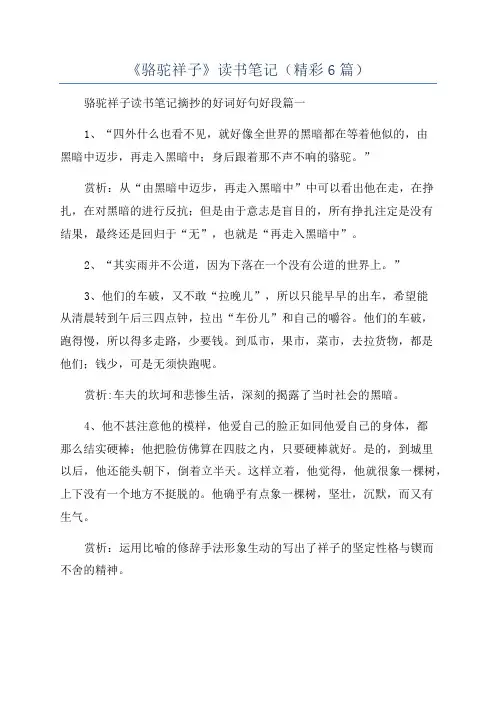 《骆驼祥子》读书笔记（精彩6篇）

骆驼祥子读书笔记摘抄的好词好句好段篇一

1、“四外什么也看不见，就好像全世界的黑暗都在等着他似的，由黑暗中迈步，再走入黑暗中；身后跟着那不声不响的骆驼。”

赏析：从“由黑暗中迈步，再走入黑暗中”中可以看出他在走，在挣扎，在对黑暗的进行反抗；但是由于意志是盲目的，所有挣扎注定是没有结果，最终还是回归于“无”，也就是“再走入黑暗中”。

2、“其实雨并不公道，因为下落在一个没有公道的世界上。”

3、他们的车破，又不敢“拉晚儿”，所以只能早早的出车，希望能从清晨转到午后三四点钟，拉出“车份儿”和自己的嚼谷。他们的车破，跑得慢，所以得多走路，少要钱。到瓜市，果市，菜市，去拉货物，都是他们；钱少，可是无须快跑呢。

赏析:车夫的坎坷和悲惨生活，深刻的揭露了当时社会的黑暗。

4、他不甚注意他的模样，他爱自己的脸正如同他爱自己的身体，都那么结实硬棒；他把脸仿佛算在四肢之内，只要硬棒就好。是的，到城里以后，他还能头朝下，倒着立半天。这样立着，他觉得，他就很象一棵树，上下没有一个地方不挺脱的。他确乎有点象一棵树，坚壮，沉默，而又有生气。

赏析：运用比喻的修辞手法形象生动的写出了祥子的坚定性格与锲而不舍的精神。